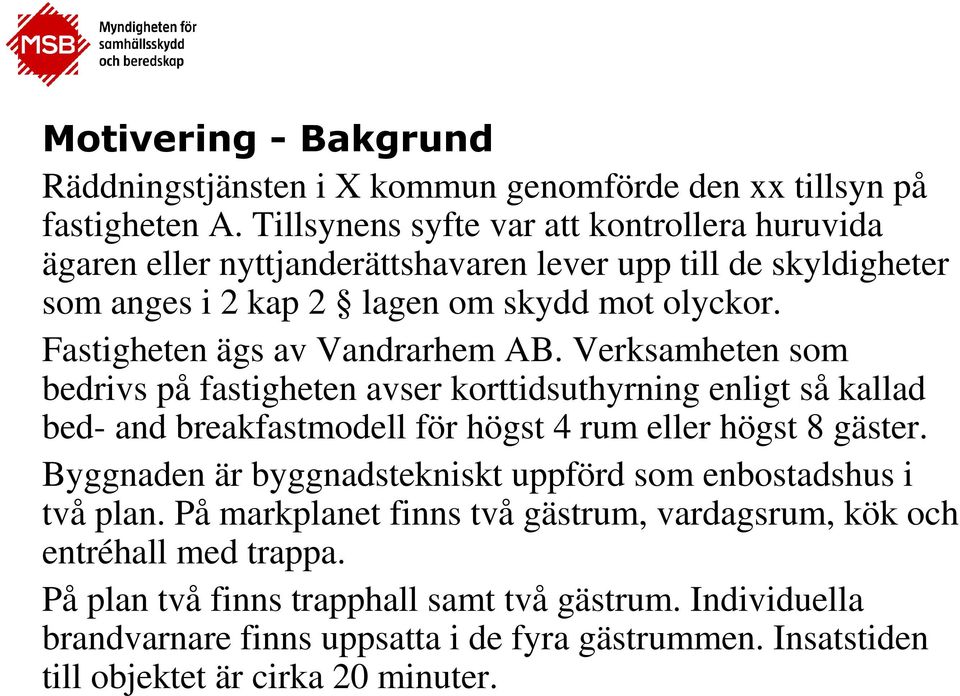 MSB Myndigheten för samhällsskydd och beredskap

Motivering - Bakgrund

Räddningstjänsten i X kommun genomförde den xx tillsyn på fastigheten A. Tillsynens syfte var att kontrollera huruvida ägaren eller nyttjanderättshavaren lever upp till de skyldigheter som anges i 2 kap 2 § lagen om skydd mot olyckor.

Fastigheten ägs av Vandrarhem AB. Verksamheten som bedrivs på fastigheten avser korttidsuthyrning enligt så kallad bed- and breakfastmodell för högst 4 rum eller högst 8 gäster.

Byggnaden är byggnadstekniskt uppförd som enbostadshus i två plan. På markplanet finns två gästrum, vardagsrum, kök och entréhall med trappa.

På plan två finns trapphall samt två gästrum. Individuella brandvarnare finns uppsatta i de fyra gästrummen. Insatstiden till objektet är cirka 20 minuter.